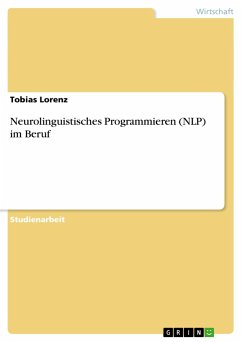 Wirtschaft

Tobias Lorenz

Neurolinguistisches Programmieren (NLP) im Beruf

Studienarbeit

GRIN